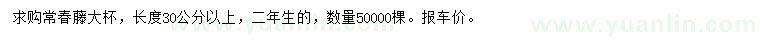 求购常春藤大杯，长度30公分以上，二年生的，数量50000棵。报车价。

www.yuanlin.com